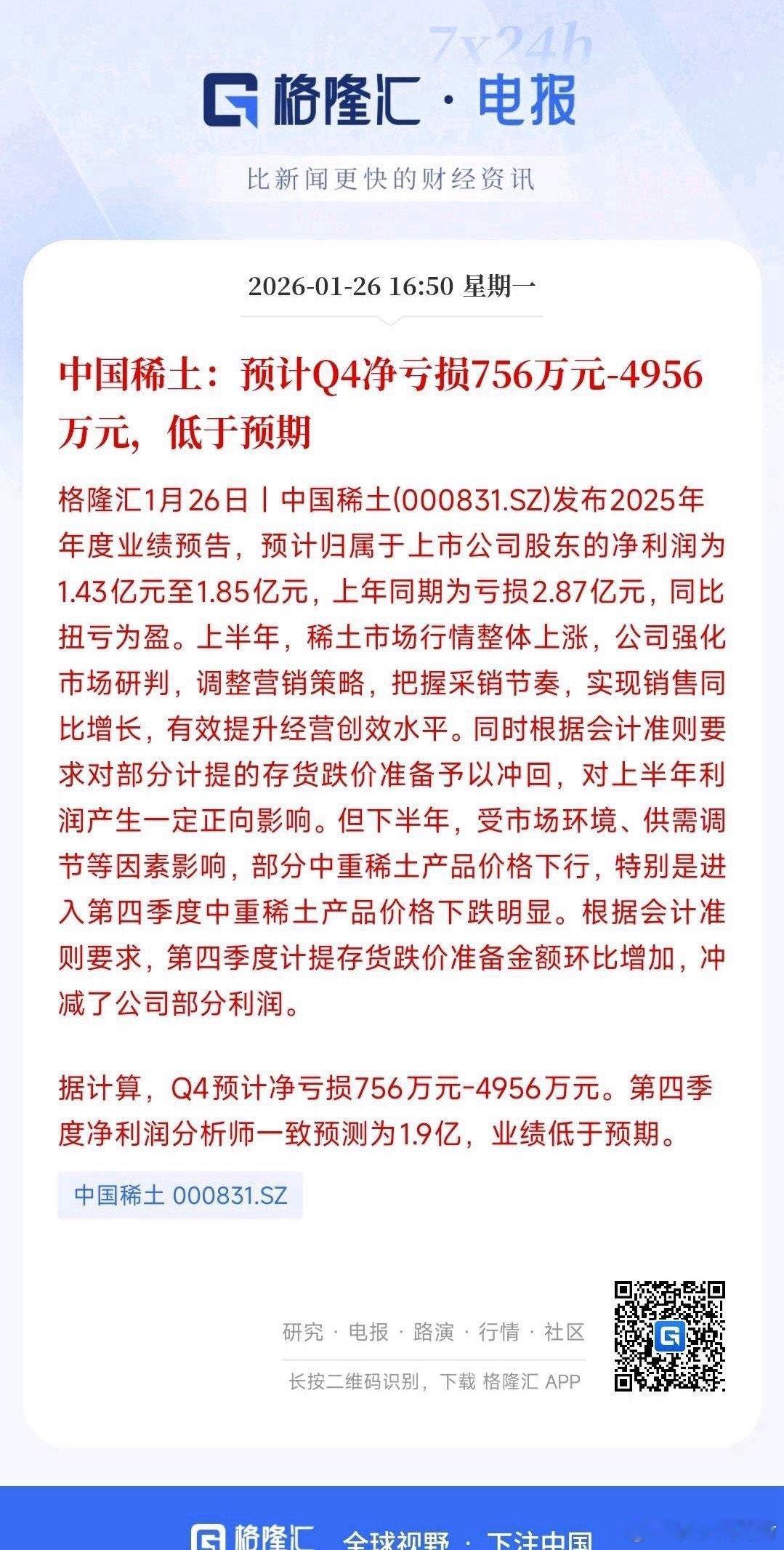 7x24h

格隆汇 · 电报

比新闻更快的财经资讯

2026-01-26 16:50 星期一

中国稀土：预计Q4净亏损756万元-4956万元，低于预期

格隆汇1月26日丨中国稀土(000831.SZ)发布2025年年度业绩预告，预计归属于上市公司股东的净利润为1.43亿元至1.85亿元，上年同期为亏损2.87亿元，同比扭亏为盈。上半年，稀土市场行情整体上涨，公司强化市场研判，调整营销策略，把握采销节奏，实现销售同比增长，有效提升经营创效水平。同时根据会计准则要求对部分计提的存货跌价准备予以冲回，对上半年利润产生一定正向影响。但下半年，受市场环境、供需调节等因素影响，部分中重稀土产品价格下行，特别是进入第四季度中重稀土产品价格下跌明显。根据会计准则要求，第四季度计提存货跌价准备金额环比增加，冲减了公司部分利润。

据计算，Q4预计净亏损756万元-4956万元。第四季度净利润分析师一致预测为1.9亿，业绩低于预期。

中国稀土 000831.SZ

研究 · 电报 · 路演 · 行情 · 社区

长按二维码识别，下载 格隆汇 APP

格隆汇 全球视野 · 下注中国